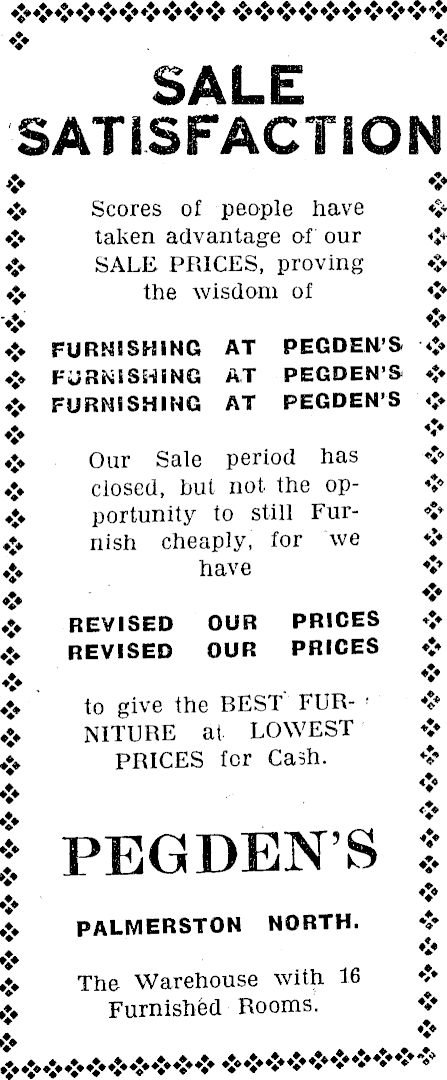 SALE SATISFACTION

Scores of people have taken advantage of our SALE PRICES, proving the wisdom of

FURNISHING AT PEGDEN'S
FURNISHING AT PEGDEN'S
FURNISHING AT PEGDEN'S

Our Sale period has closed, but not the opportunity to still Furnish cheaply, for we have

REVISED OUR PRICES
REVISED OUR PRICES

to give the BEST FURNITURE at LOWEST PRICES for Cash.

PEGDEN'S

PALMERSTON NORTH.

The Warehouse with 16 Furnished Rooms.